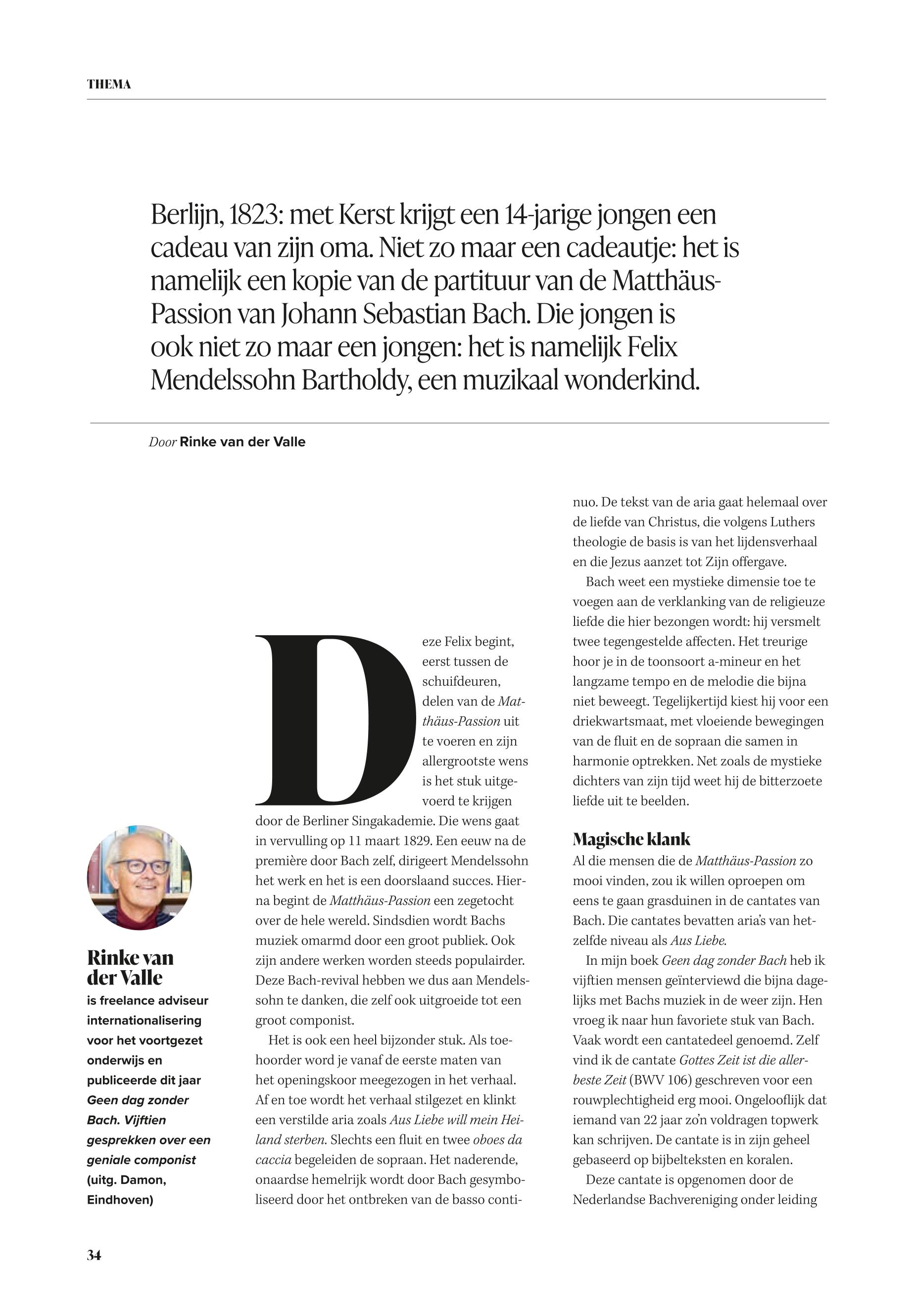 THEMA

Berlijn, 1823: met Kerst krijgt een 14-jarige jongen een cadeau van zijn oma. Niet zo maar een cadeautje: het is namelijk een kopie van de partituur van de Matthäus-Passion van Johann Sebastian Bach. Die jongen is ook niet zo maar een jongen: het is namelijk Felix Mendelssohn Bartholdy, een muzikaal wonderkind.

Door Rinke van der Valle

Rinke van der Valle
is freelance adviseur internationalisering voor het voortgezet onderwijs en publiceerde dit jaar Geen dag zonder Bach. Vijftien gesprekken over een geniale componist (uitg. Damon, Eindhoven)

Deze Felix begint, eerst tussen de schuifdeuren, delen van de Matthäus-Passion uit te voeren en zijn allergrootste wens is het stuk uitgevoerd te krijgen door de Berliner Singakademie. Die wens gaat in vervulling op 11 maart 1829. Een eeuw na de première door Bach zelf, dirigeert Mendelssohn het werk en het is een doorslaand succes. Hierna begint de Matthäus-Passion een zegetocht over de hele wereld. Sindsdien wordt Bachs muziek omarmd door een groot publiek. Ook zijn andere werken worden steeds populairder. Deze Bach-revival hebben we dus aan Mendelssohn te danken, die zelf ook uitgroeide tot een groot componist.

Het is ook een heel bijzonder stuk. Als toehoorder word je vanaf de eerste maten van het openingskoor meegezogen in het verhaal. Af en toe wordt het verhaal stilgezet en klinkt een verstilde aria zoals Aus Liebe will mein Heiland sterben. Slechts een fluit en twee oboes da caccia begeleiden de sopraan. Het naderende, onaardse hemelrijk wordt door Bach gesymboliseerd door het ontbreken van de basso continuo. De tekst van de aria gaat helemaal over de liefde van Christus, die volgens Luthers theologie de basis is van het lijdensverhaal en die Jezus aanzet tot Zijn offergave.

Bach weet een mystieke dimensie toe te voegen aan de verklanking van de religieuze liefde die hier bezongen wordt: hij versmelt twee tegengestelde affecten. Het treurige hoor je in de toonsoort a-mineur en het langzame tempo en de melodie die bijna niet beweegt. Tegelijkertijd kiest hij voor een driekwartsmaat, met vloeiende bewegingen van de fluit en de sopraan die samen in harmonie optrekken. Net zoals de mystieke dichters van zijn tijd weet hij de bitterzoete liefde uit te beelden.

Magische klank
Al die mensen die de Matthäus-Passion zo mooi vinden, zou ik willen oproepen om eens te gaan grasduinen in de cantates van Bach. Die cantates bevatten aria's van hetzelfde niveau als Aus Liebe.

In mijn boek Geen dag zonder Bach heb ik vijftien mensen geïnterviewd die bijna dagelijks met Bachs muziek in de weer zijn. Hen vroeg ik naar hun favoriete stuk van Bach. Vaak wordt een cantatedeel genoemd. Zelf vind ik de cantate Gottes Zeit ist die allerbeste Zeit (BWV 106) geschreven voor een rouwplechtigheid erg mooi. Ongelooflijk dat iemand van 22 jaar zo'n voldragen topwerk kan schrijven. De cantate is in zijn geheel gebaseerd op bijbelteksten en koralen.

Deze cantate is opgenomen door de Nederlandse Bachvereniging onder leiding

34